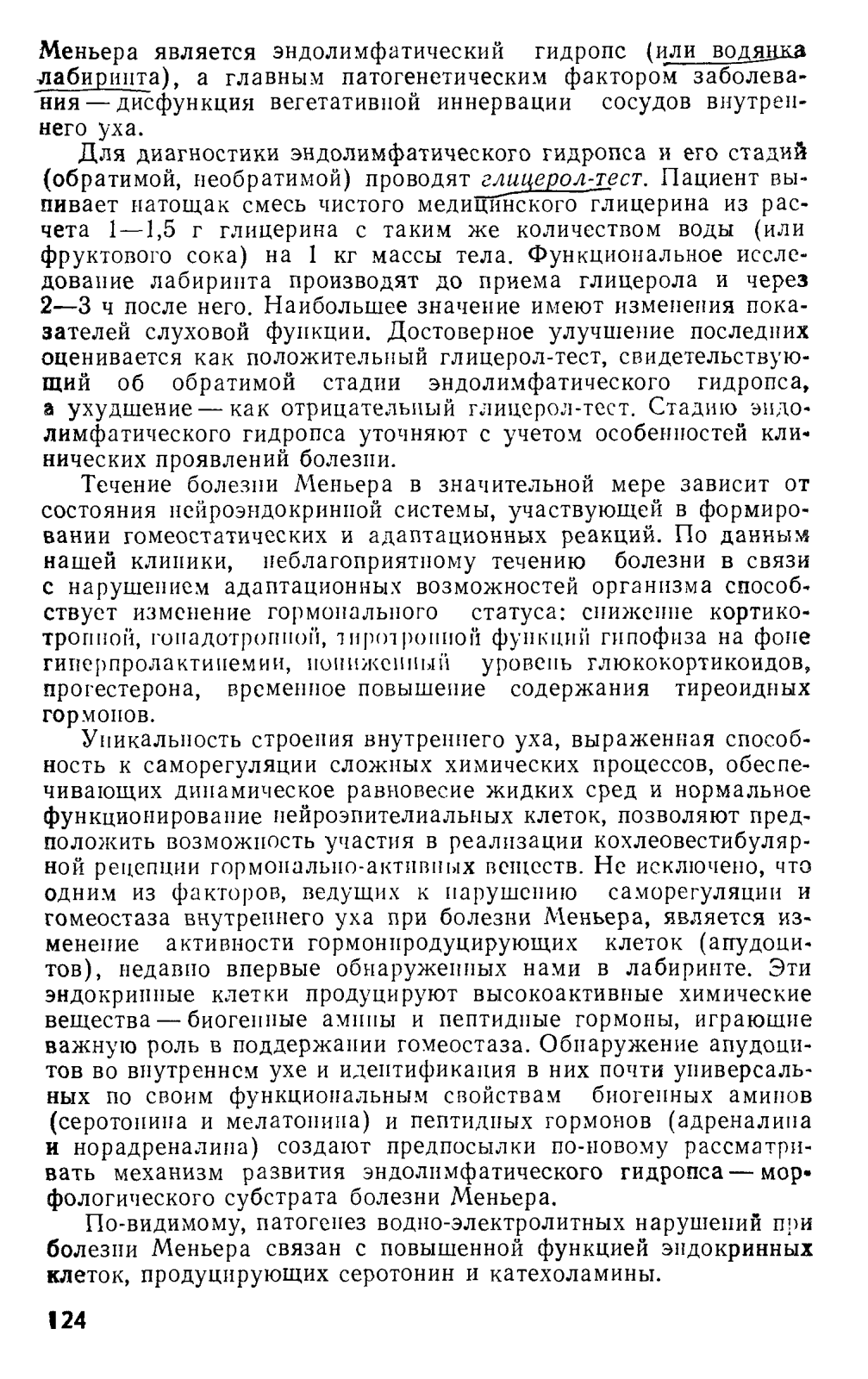 Меньера является эндолимфатический гидропс (или водянка лабиринта), а главным патогенетическим фактором заболевания — дисфункция вегетативной иннервации сосудов внутреннего уха.

Для диагностики эндолимфатического гидропса и его стадий (обратимой, необратимой) проводят глицерол-тест. Пациент выпивает натощак смесь чистого медицинского глицерина из расчета 1—1,5 г глицерина с таким же количеством воды (или фруктового сока) на 1 кг массы тела. Функциональное исследование лабиринта производят до приема глицерола и через 2—3 ч после него. Наибольшее значение имеют изменения показателей слуховой функции. Достоверное улучшение последних оценивается как положительный глицерол-тест, свидетельствующий об обратимой стадии эндолимфатического гидропса, а ухудшение — как отрицательный глицерол-тест. Стадию эндолимфатического гидропса уточняют с учетом особенностей клинических проявлений болезни.

Течение болезни Меньера в значительной мере зависит от состояния нейроэндокринной системы, участвующей в формировании гомеостатических и адаптационных реакций. По данным нашей клиники, неблагоприятному течению болезни в связи с нарушением адаптационных возможностей организма способствует изменение гормонального статуса: снижение кортикотропной, гонадотропной, тиротропной функций гипофиза на фоне гиперпролактинемии, пониженный уровень глюкокортикоидов, прогестерона, временное повышение содержания тиреоидных гормонов.

Уникальность строения внутреннего уха, выраженная способность к саморегуляции сложных химических процессов, обеспечивающих динамическое равновесие жидких сред и нормальное функционирование нейроэпителиальных клеток, позволяют предположить возможность участия в реализации кохлеовестибулярной рецепции гормонально-активных веществ. Не исключено, что одним из факторов, ведущих к нарушению саморегуляции и гомеостаза внутреннего уха при болезни Меньера, является изменение активности гормонпродуцирующих клеток (апудоцитов), недавно впервые обнаруженных нами в лабиринте. Эти эндокринные клетки продуцируют высокоактивные химические вещества — биогенные амины и пептидные гормоны, играющие важную роль в поддержании гомеостаза. Обнаружение апудоцитов во внутреннем ухе и идентификация в них почти универсальных по своим функциональным свойствам биогенных аминов (серотонина и мелатонина) и пептидных гормонов (адреналина и норадреналина) создают предпосылки по-новому рассматривать механизм развития эндолимфатического гидропса — морфологического субстрата болезни Меньера.

По-видимому, патогенез водно-электролитных нарушений при болезни Меньера связан с повышенной функцией эндокринных клеток, продуцирующих серотонин и катехоламины.

124